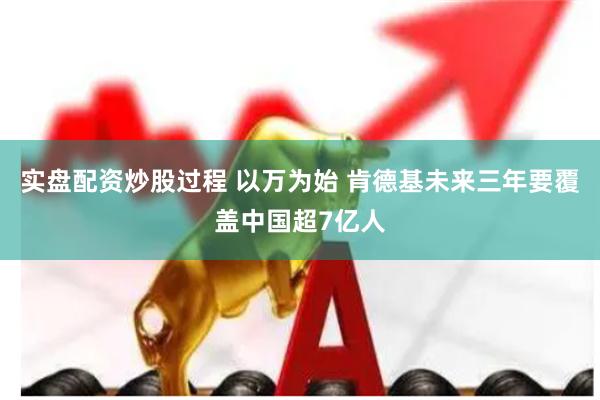 实盘配资炒股过程 以万为始 肯德基未来三年要覆盖中国超7亿人

A